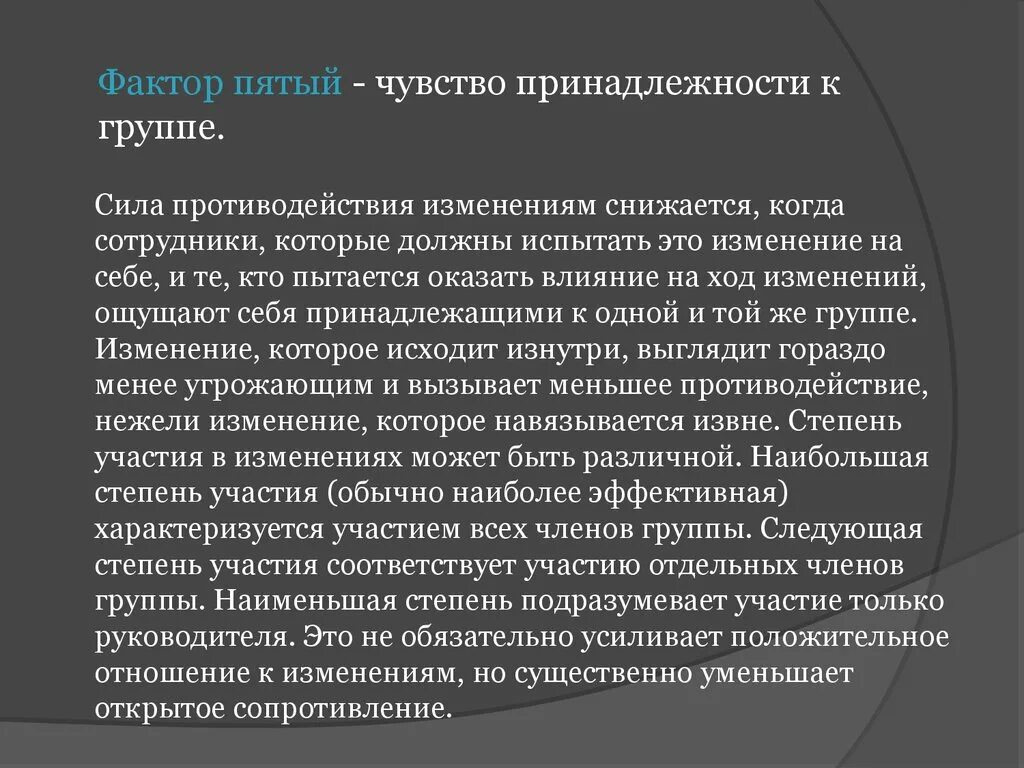 Фактор пятый - чувство принадлежности к группе.

Сила противодействия изменениям снижается, когда сотрудники, которые должны испытать это изменение на себе, и те, кто пытается оказать влияние на ход изменений, ощущают себя принадлежащими к одной и той же группе. Изменение, которое исходит изнутри, выглядит гораздо менее угрожающим и вызывает меньшее противодействие, нежели изменение, которое навязывается извне. Степень участия в изменениях может быть различной. Наибольшая степень участия (обычно наиболее эффективная) характеризуется участием всех членов группы. Следующая степень участия соответствует участию отдельных членов группы. Наименьшая степень подразумевает участие только руководителя. Это не обязательно усиливает положительное отношение к изменениям, но существенно уменьшает открытое сопротивление.